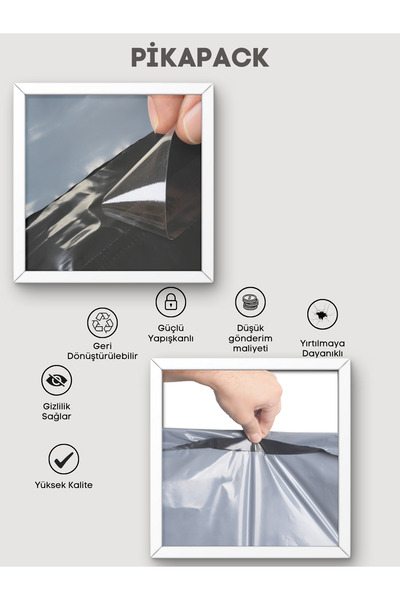 PİKAPACK

Geri
Dönüştürülebilir

Güçlü
Yapışkanlı

Düşük
gönderim
maliyeti

Yırtılmaya
Dayanıklı

Gizlilik
Sağlar

Yüksek Kalite